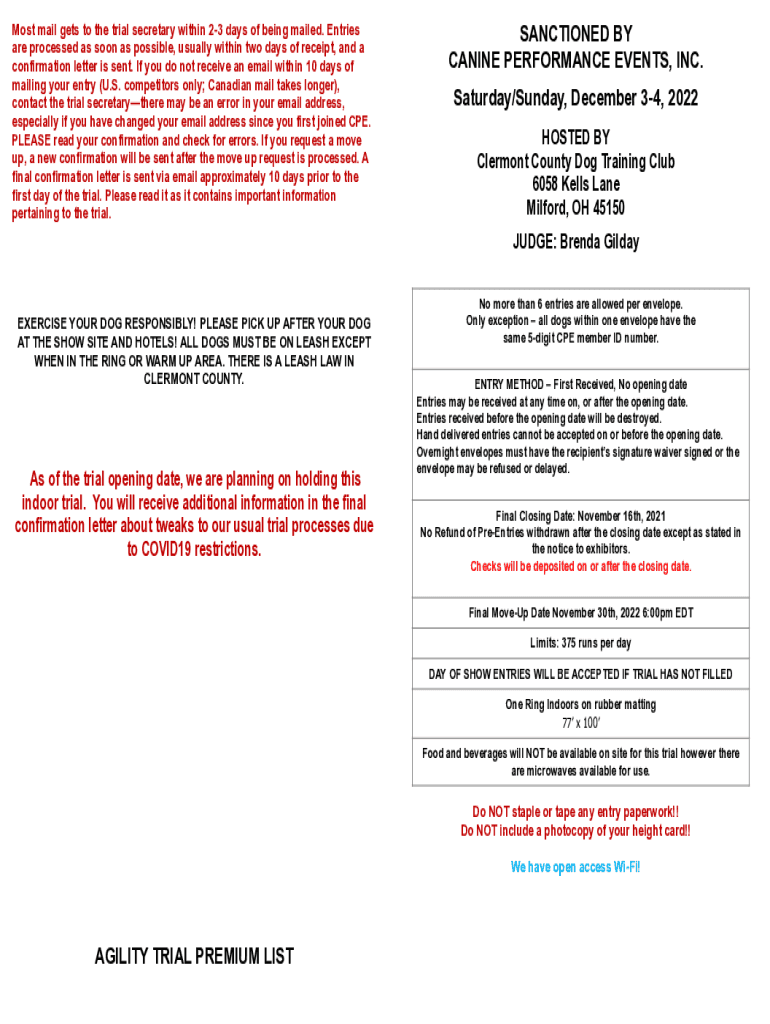 Most mail gets to the trial secretary within 2-3 days of being mailed. Entries are processed as soon as possible, usually within two days of receipt, and a confirmation letter is sent. If you do not receive an email within 10 days of mailing your entry (U.S. competitors only; Canadian mail takes longer), contact the trial secretary—there may be an error in your email address, especially if you have changed your email address since you first joined CPE. PLEASE read your confirmation and check for errors. If you request a move up, a new confirmation will be sent after the move up request is processed. A final confirmation letter is sent via email approximately 10 days prior to the first day of the trial. Please read it as it contains important information pertaining to the trial.

EXERCISE YOUR DOG RESPONSIBLY! PLEASE PICK UP AFTER YOUR DOG AT THE SHOW SITE AND HOTELS! ALL DOGS MUST BE ON LEASH EXCEPT WHEN IN THE RING OR WARM UP AREA. THERE IS A LEASH LAW IN CLERMONT COUNTY.

As of the trial opening date, we are planning on holding this indoor trial. You will receive additional information in the final confirmation letter about tweaks to our usual trial processes due to COVID19 restrictions.

AGILITY TRIAL PREMIUM LIST

SANCTIONED BY
CANINE PERFORMANCE EVENTS, INC.

Saturday/Sunday, December 3-4, 2022

HOSTED BY
Clermont County Dog Training Club
6058 Kells Lane
Milford, OH 45150

JUDGE: Brenda Gilday

No more than 6 entries are allowed per envelope.
Only exception – all dogs within one envelope have the same 5-digit CPE member ID number.

ENTRY METHOD – First Received, No opening date
Entries may be received at any time on, or after the opening date.
Entries received before the opening date will be destroyed.
Hand delivered entries cannot be accepted on or before the opening date.
Overnight envelopes must have the recipient's signature waiver signed or the envelope may be refused or delayed.

Final Closing Date: November 16th, 2021
No Refund of Pre-Entries withdrawn after the closing date except as stated in the notice to exhibitors.
Checks will be deposited on or after the closing date.

Final Move-Up Date November 30th, 2022 6:00pm EDT

Limits: 375 runs per day

DAY OF SHOW ENTRIES WILL BE ACCEPTED IF TRIAL HAS NOT FILLED

One Ring Indoors on rubber matting
77' x 100'

Food and beverages will NOT be available on site for this trial however there are microwaves available for use.

Do NOT staple or tape any entry paperwork!!
Do NOT include a photocopy of your height card!!

We have open access Wi-Fi!